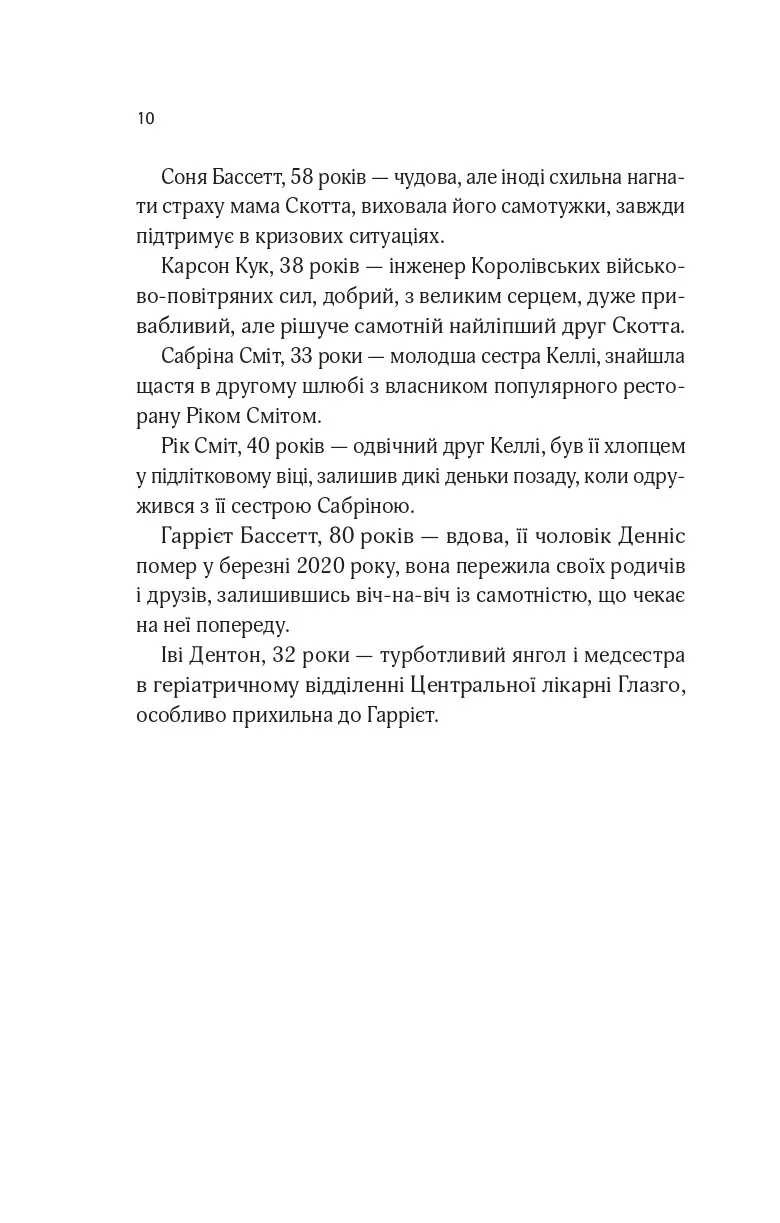 10

Соня Бассетт, 58 років — чудова, але іноді схильна нагнати страху мама Скотта, виховала його самотужки, завжди підтримує в кризових ситуаціях.

Карсон Кук, 38 років — інженер Королівських військово-повітряних сил, добрий, з великим серцем, дуже привабливий, але рішуче самотній найліпший друг Скотта.

Сабріна Сміт, 33 роки — молодша сестра Келлі, знайшла щастя в другому шлюбі з власником популярного ресторану Ріком Смітом.

Рік Сміт, 40 років — одвічний друг Келлі, був її хлопцем у підлітковому віці, залишив дикі деньки позаду, коли одружився з її сестрою Сабріною.

Гаррієт Бассетт, 80 років — вдова, її чоловік Денніс помер у березні 2020 року, вона пережила своїх родичів і друзів, залишившись віч-на-віч із самотністю, що чекає на неї попереду.

Іві Дентон, 32 роки — турботливий янгол і медсестра в геріатричному відділенні Центральної лікарні Глазго, особливо прихильна до Гаррієт.